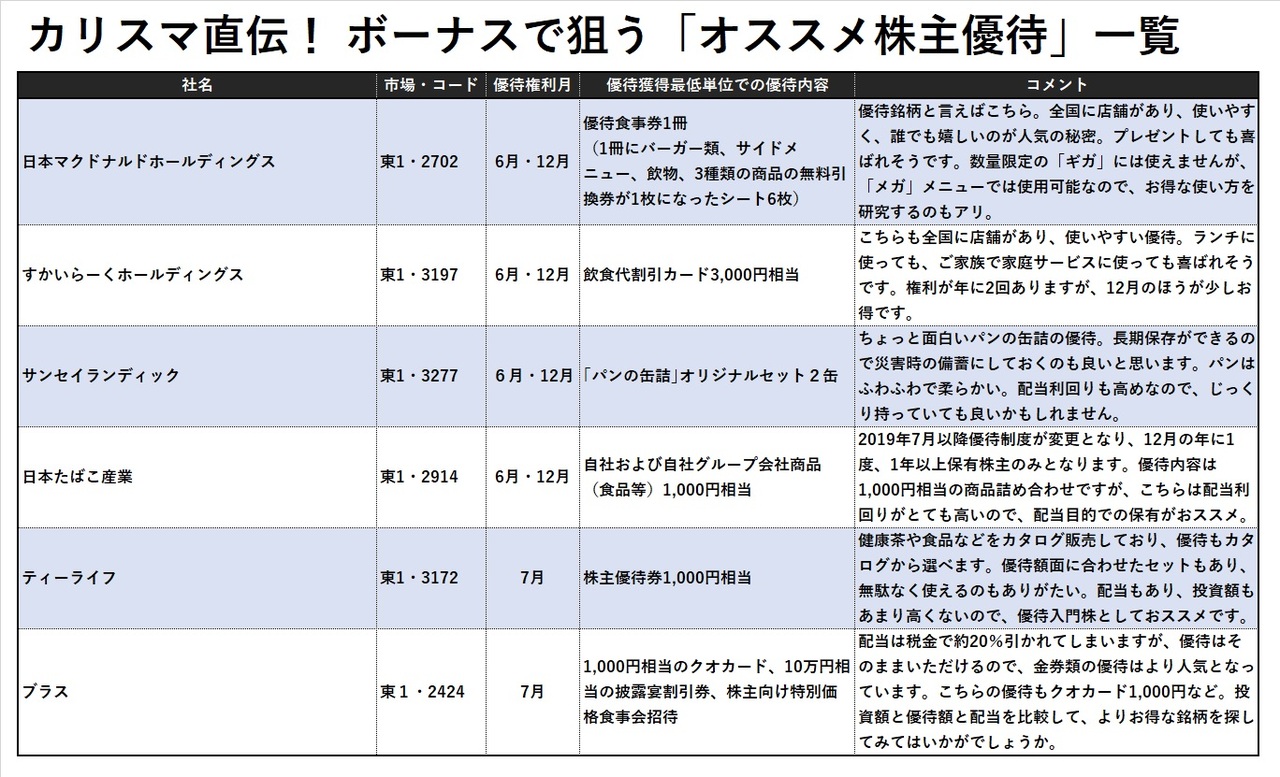 カリスマ直伝！ ボーナスで狙う「オススメ株主優待」一覧

| 社名 | 市場・コード | 優待権利月 | 優待獲得最低単位での優待内容 | コメント |
|---|---|---|---|---|
| 日本マクドナルドホールディングス | 東1・2702 | 6月・12月 | 優待食事券1冊（1冊にバーガー類、サイドメニュー、飲物、3種類の商品の無料引換券が1枚になったシート6枚） | 優待銘柄と言えばこちら。全国に店舗があり、使いやすく、誰でも嬉しいのが人気の秘密。プレゼントしても喜ばれそうです。数量限定の「ギガ」には使えませんが、「メガ」メニューでは使用可能なので、お得な使い方を研究するのもアリ。 |
| すかいらーくホールディングス | 東1・3197 | 6月・12月 | 飲食代割引カード3,000円相当 | こちらも全国に店舗があり、使いやすい優待。ランチに使っても、ご家族で家庭サービスに使っても喜ばれそうです。権利が年に2回ありますが、12月のほうが少しお得です。 |
| サンセイランディック | 東1・3277 | 6月・12月 | 「パンの缶詰」オリジナルセット２缶 | ちょっと面白いパンの缶詰の優待。長期保存ができるので災害時の備蓄にしておくのも良いと思います。パンはふわふわで柔らかい。配当利回りも高めなので、じっくり持っていても良いかもしれません。 |
| 日本たばこ産業 | 東1・2914 | 6月・12月 | 自社および自社グループ会社商品（食品等）1,000円相当 | 2019年7月以降優待制度が変更となり、12月の年に1度、1年以上保有株主のみとなります。優待内容は1,000円相当の商品詰め合わせですが、こちらは配当利回りがとても高いので、配当目的での保有がおススメ。 |
| ティーライフ | 東1・3172 | 7月 | 株主優待券1,000円相当 | 健康茶や食品などをカタログ販売しており、優待もカタログから選べます。優待額面に合わせたセットもあり、無駄なく使えるのもありがたい。配当もあり、投資額もあまり高くないので、優待入門株としておススメです。 |
| ブラス | 東１・2424 | 7月 | 1,000円相当のクオカード、10万円相当の披露宴割引券、株主向け特別価格食事会招待 | 配当は税金で約20%引かれてしまいますが、優待はそのままいただけるので、金券類の優待はより人気となっています。こちらの優待もクオカード1,000円など。投資額と優待額と配当を比較して、よりお得な銘柄を探してみてはいかがでしょうか。 |